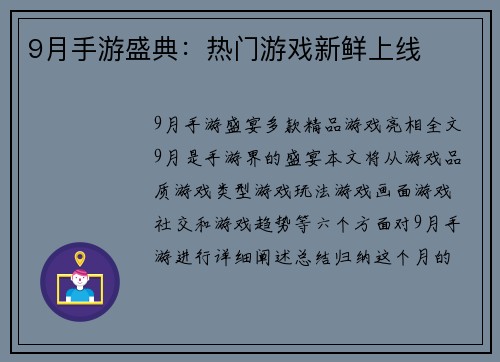 9月手游盛典：热门游戏新鲜上线

9月手游盛宴多款精品游戏亮相全文9月是手游界的盛宴本文将从游戏品质游戏类型游戏玩法游戏画面游戏社交和游戏趋势等六个方面对9月手游进行详细阐述总结归纳这个月的